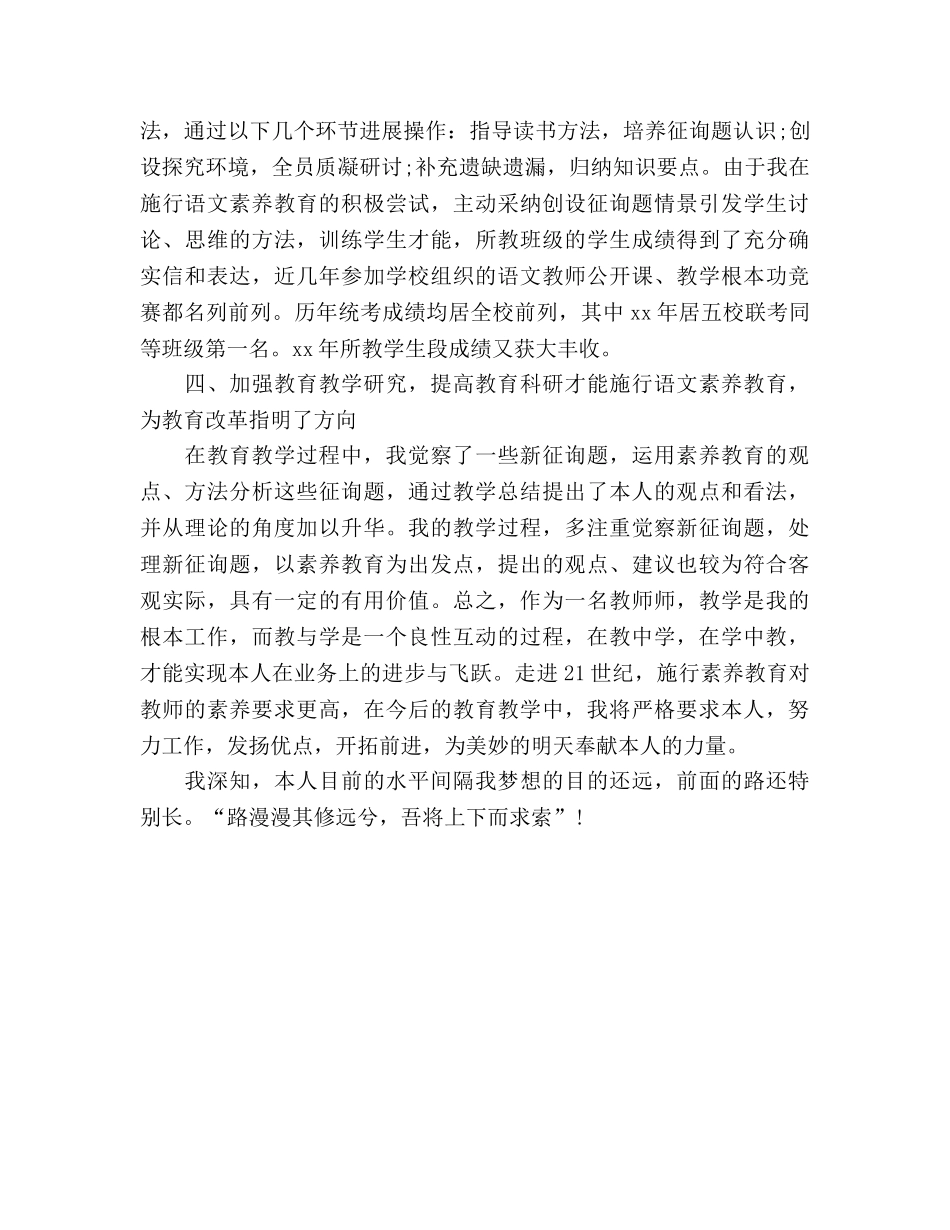 法，通过以下几个环节进展操作：指导读书方法，培养征询题认识;创设探究环境，全员质凝研讨;补充遗缺遗漏，归纳知识要点。由于我在施行语文素养教育的积极尝试，主动采纳创设征询题情景引发学生讨论、思维的方法，训练学生才能，所教班级的学生成绩得到了充分确实信和表达，近几年参加学校组织的语文教师公开课、教学根本功竞赛都名列前列。历年统考成绩均居全校前列，其中 xx 年居五校联考同等班级第一名。xx 年所教学生段成绩又获大丰收。

四、加强教育教学研究，提高教育科研才能施行语文素养教育，为教育改革指明了方向

在教育教学过程中，我觉察了一些新征询题，运用素养教育的观点、方法分析这些征询题，通过教学总结提出了本人的观点和看法，并从理论的角度加以升华。我的教学过程，多注重觉察新征询题，处理新征询题，以素养教育为出发点，提出的观点、建议也较为符合客观实际，具有一定的有用价值。总之，作为一名教师师，教学是我的根本工作，而教与学是一个良性互动的过程，在教中学，在学中教，才能实现本人在业务上的进步与飞跃。走进 21 世纪，施行素养教育对教师的素养要求更高，在今后的教育教学中，我将严格要求本人，努力工作，发扬优点，开拓前进，为美妙的明天奉献本人的力量。

我深知，本人目前的水平间隔我梦想的目的还远，前面的路还特别长。“路漫漫其修远兮，吾将上下而求索”！